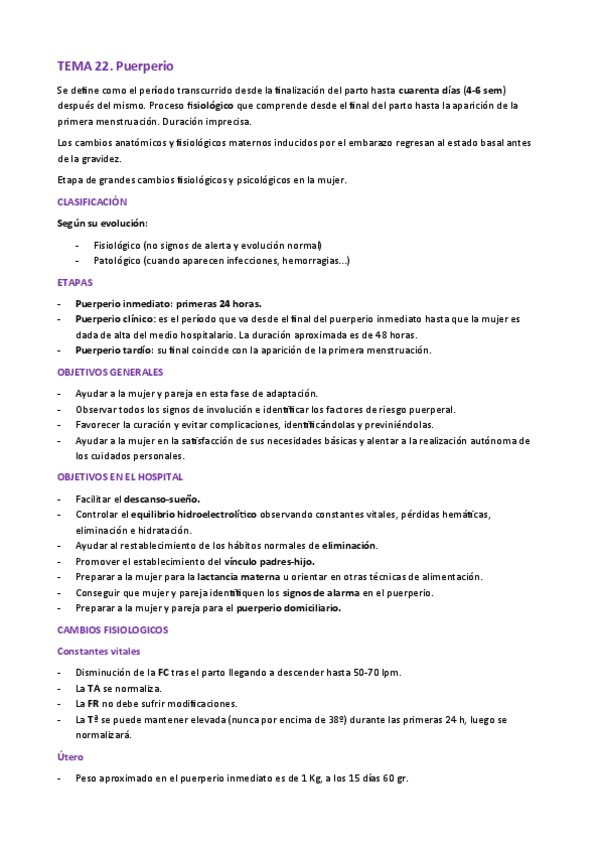 TEMA 22. Puerperio

Se define como el período transcurrido desde la finalización del parto hasta cuarenta días (4-6 sem) después del mismo. Proceso fisiológico que comprende desde el final del parto hasta la aparición de la primera menstruación. Duración imprecisa.

Los cambios anatómicos y fisiológicos maternos inducidos por el embarazo regresan al estado basal antes de la gravidez.

Etapa de grandes cambios fisiológicos y psicológicos en la mujer.

CLASIFICACIÓN

Según su evolución:

- Fisiológico (no signos de alerta y evolución normal)
- Patológico (cuando aparecen infecciones, hemorragias…)

ETAPAS

- Puerperio inmediato: primeras 24 horas.
- Puerperio clínico: es el período que va desde el final del puerperio inmediato hasta que la mujer es dada de alta del medio hospitalario. La duración aproximada es de 48 horas.
- Puerperio tardío: su final coincide con la aparición de la primera menstruación.

OBJETIVOS GENERALES

- Ayudar a la mujer y pareja en esta fase de adaptación.
- Observar todos los signos de involución e identificar los factores de riesgo puerperal.
- Favorecer la curación y evitar complicaciones, identificándolas y previniéndolas.
- Ayudar a la mujer en la satisfacción de sus necesidades básicas y alentar a la realización autónoma de los cuidados personales.

OBJETIVOS EN EL HOSPITAL

- Facilitar el descanso-sueño.
- Controlar el equilibrio hidroelectrolítico observando constantes vitales, pérdidas hemáticas, eliminación e hidratación.
- Ayudar al restablecimiento de los hábitos normales de eliminación.
- Promover el establecimiento del vínculo padres-hijo.
- Preparar a la mujer para la lactancia materna u orientar en otras técnicas de alimentación.
- Conseguir que mujer y pareja identifiquen los signos de alarma en el puerperio.
- Preparar a la mujer y pareja para el puerperio domiciliario.

CAMBIOS FISIOLOGICOS

Constantes vitales

- Disminución de la FC tras el parto llegando a descender hasta 50-70 lpm.
- La TA se normaliza.
- La FR no debe sufrir modificaciones.
- La Tª se puede mantener elevada (nunca por encima de 38º) durante las primeras 24 h, luego se normalizará.

Útero

- Peso aproximado en el puerperio inmediato es de 1 Kg, a los 15 días 60 gr.